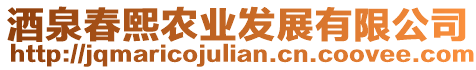 酒泉春熙农业发展有限公司
http://jqmaricojulian.cn.coovee.com